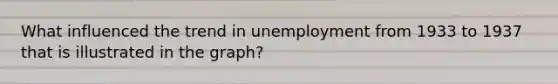 What influenced the trend in unemployment from 1933 to 1937 that is illustrated in the graph?